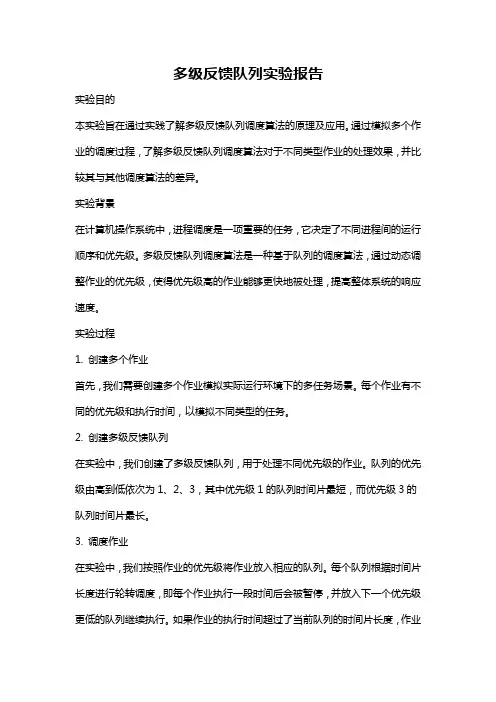 多级反馈队列实验报告

实验目的

本实验旨在通过实践了解多级反馈队列调度算法的原理及应用。通过模拟多个作业的调度过程，了解多级反馈队列调度算法对于不同类型作业的处理效果，并比较其与其他调度算法的差异。

实验背景

在计算机操作系统中，进程调度是一项重要的任务，它决定了不同进程间的运行顺序和优先级。多级反馈队列调度算法是一种基于队列的调度算法，通过动态调整作业的优先级，使得优先级高的作业能够更快地被处理，提高整体系统的响应速度。

实验过程

1. 创建多个作业

首先，我们需要创建多个作业模拟实际运行环境下的多任务场景。每个作业有不同的优先级和执行时间，以模拟不同类型的任务。

2. 创建多级反馈队列

在实验中，我们创建了多级反馈队列，用于处理不同优先级的作业。队列的优先级由高到低依次为 1、2、3，其中优先级 1 的队列时间片最短，而优先级 3 的队列时间片最长。

3. 调度作业

在实验中，我们按照作业的优先级将作业放入相应的队列。每个队列根据时间片长度进行轮转调度，即每个作业执行一段时间后会被暂停，并放入下一个优先级更低的队列继续执行。如果作业的执行时间超过了当前队列的时间片长度，作业